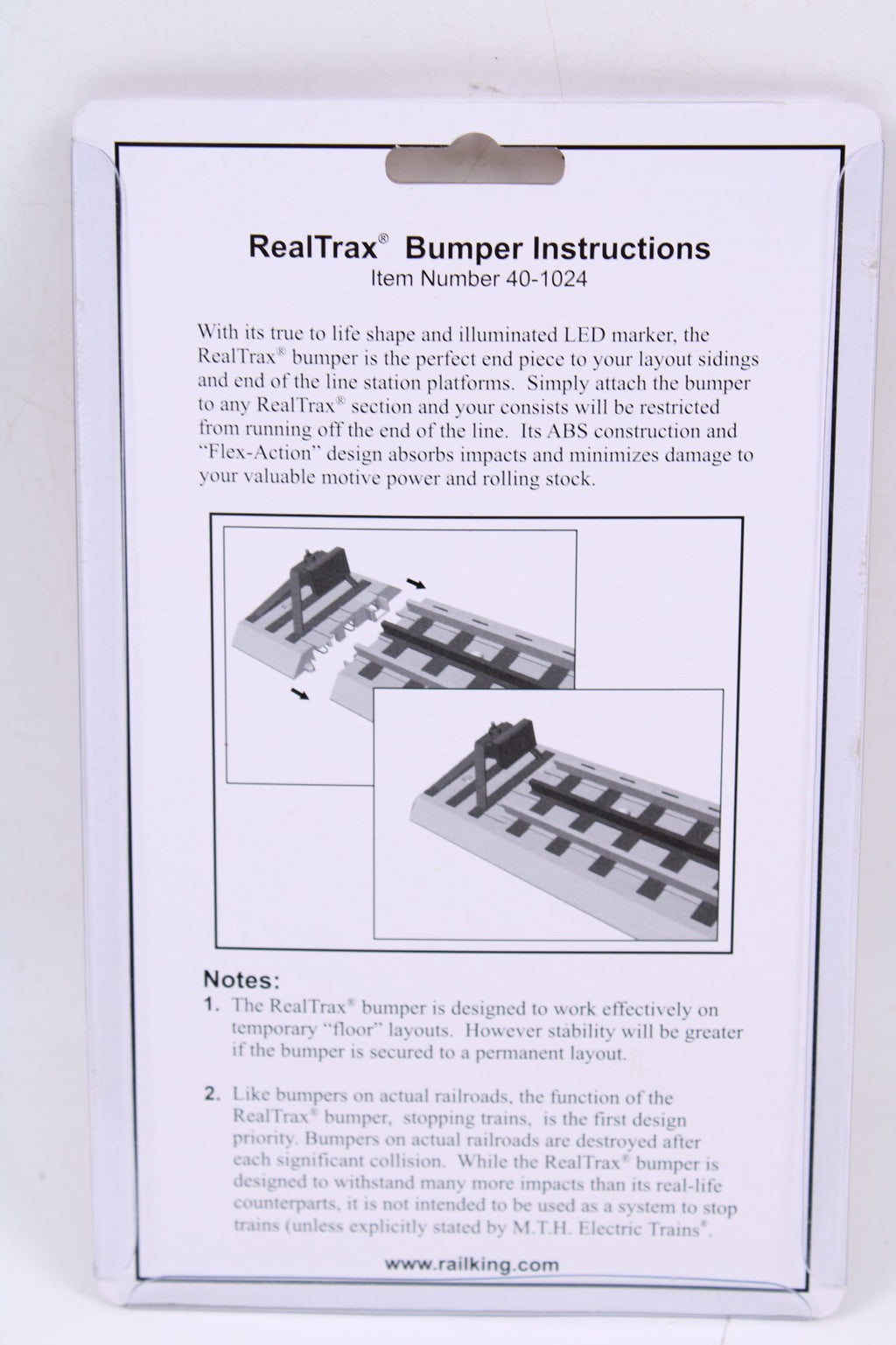 RealTrax® Bumper Instructions
Item Number 40-1024

With its true to life shape and illuminated LED marker, the RealTrax® bumper is the perfect end piece to your layout sidings and end of the line station platforms. Simply attach the bumper to any RealTrax® section and your consists will be restricted from running off the end of the line. Its ABS construction and "Flex-Action" design absorbs impacts and minimizes damage to your valuable motive power and rolling stock.

Notes:
1. The RealTrax® bumper is designed to work effectively on temporary "floor" layouts. However stability will be greater if the bumper is secured to a permanent layout.

2. Like bumpers on actual railroads, the function of the RealTrax® bumper, stopping trains, is the first design priority. Bumpers on actual railroads are destroyed after each significant collision. While the RealTrax® bumper is designed to withstand many more impacts than its real-life counterparts, it is not intended to be used as a system to stop trains (unless explicitly stated by M.T.H. Electric Trains®.

www.railking.com